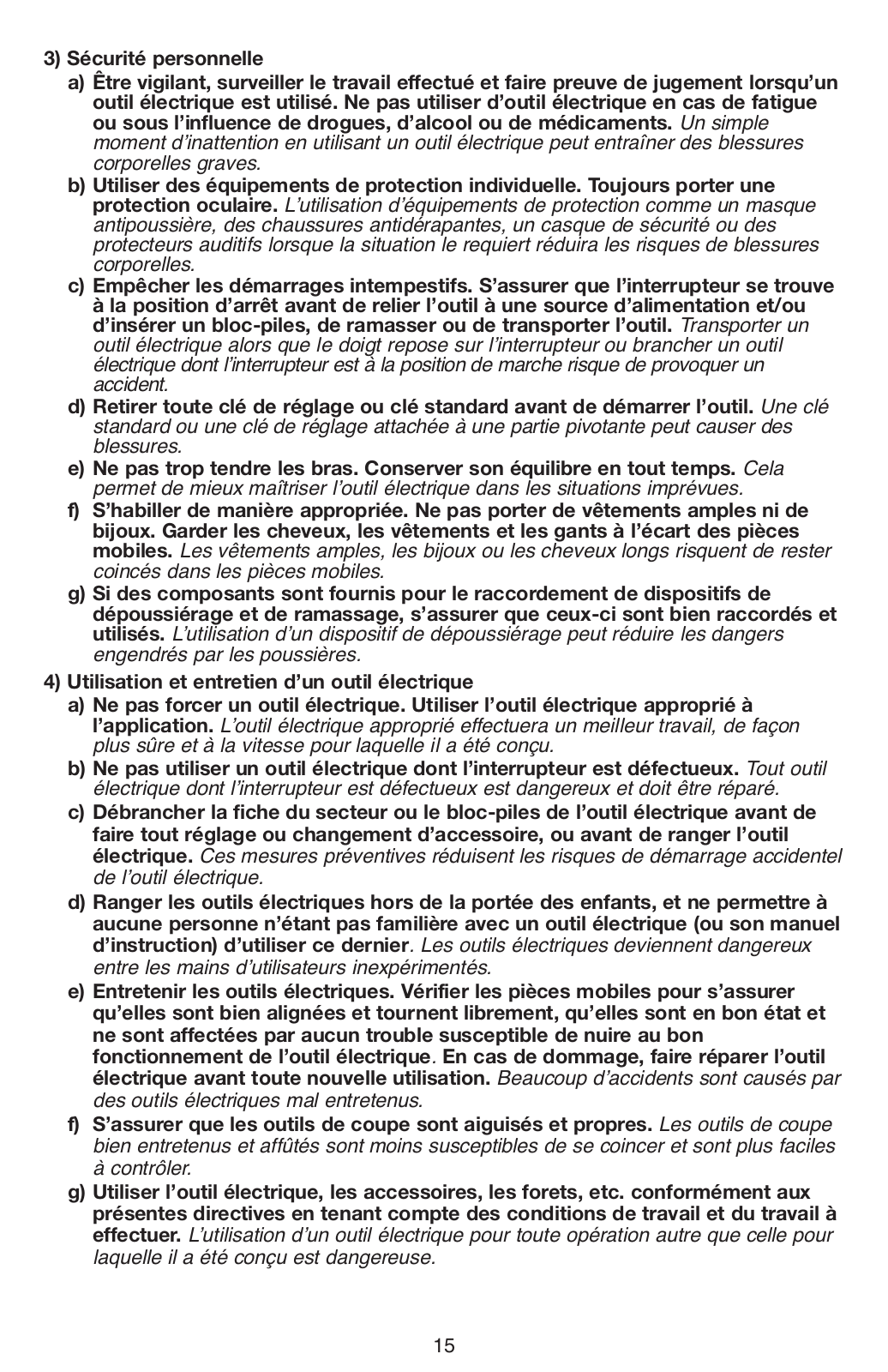 3) Sécurité personnelle

a) Être vigilant, surveiller le travail effectué et faire preuve de jugement lorsqu'un outil électrique est utilisé. Ne pas utiliser d'outil électrique en cas de fatigue ou sous l'influence de drogues, d'alcool ou de médicaments. Un simple moment d'inattention en utilisant un outil électrique peut entraîner des blessures corporelles graves.

b) Utiliser des équipements de protection individuelle. Toujours porter une protection oculaire. L'utilisation d'équipements de protection comme un masque antipoussière, des chaussures antidérapantes, un casque de sécurité ou des protecteurs auditifs lorsque la situation le requiert réduira les risques de blessures corporelles.

c) Empêcher les démarrages intempestifs. S'assurer que l'interrupteur se trouve à la position d'arrêt avant de relier l'outil à une source d'alimentation et/ou d'insérer un bloc-piles, de ramasser ou de transporter l'outil. Transporter un outil électrique alors que le doigt repose sur l'interrupteur ou brancher un outil électrique dont l'interrupteur est à la position de marche risque de provoquer un accident.

d) Retirer toute clé de réglage ou clé standard avant de démarrer l'outil. Une clé standard ou une clé de réglage attachée à une partie pivotante peut causer des blessures.

e) Ne pas trop tendre les bras. Conserver son équilibre en tout temps. Cela permet de mieux maîtriser l'outil électrique dans les situations imprévues.

f) S'habiller de manière appropriée. Ne pas porter de vêtements amples ni de bijoux. Garder les cheveux, les vêtements et les gants à l'écart des pièces mobiles. Les vêtements amples, les bijoux ou les cheveux longs risquent de rester coincés dans les pièces mobiles.

g) Si des composants sont fournis pour le raccordement de dispositifs de dépoussiérage et de ramassage, s'assurer que ceux-ci sont bien raccordés et utilisés. L'utilisation d'un dispositif de dépoussiérage peut réduire les dangers engendrés par les poussières.

4) Utilisation et entretien d'un outil électrique

a) Ne pas forcer un outil électrique. Utiliser l'outil électrique approprié à l'application. L'outil électrique approprié effectuera un meilleur travail, de façon plus sûre et à la vitesse pour laquelle il a été conçu.

b) Ne pas utiliser un outil électrique dont l'interrupteur est défectueux. Tout outil électrique dont l'interrupteur est défectueux est dangereux et doit être réparé.

c) Débrancher la fiche du secteur ou le bloc-piles de l'outil électrique avant de faire tout réglage ou changement d'accessoire, ou avant de ranger l'outil électrique. Ces mesures préventives réduisent les risques de démarrage accidentel de l'outil électrique.

d) Ranger les outils électriques hors de la portée des enfants, et ne permettre à aucune personne n'étant pas familière avec un outil électrique (ou son manuel d'instruction) d'utiliser ce dernier. Les outils électriques deviennent dangereux entre les mains d'utilisateurs inexpérimentés.

e) Entretenir les outils électriques. Vérifier les pièces mobiles pour s'assurer qu'elles sont bien alignées et tournent librement, qu'elles sont en bon état et ne sont affectées par aucun trouble susceptible de nuire au bon fonctionnement de l'outil électrique. En cas de dommage, faire réparer l'outil électrique avant toute nouvelle utilisation. Beaucoup d'accidents sont causés par des outils électriques mal entretenus.

f) S'assurer que les outils de coupe sont aiguisés et propres. Les outils de coupe bien entretenus et affûtés sont moins susceptibles de se coincer et sont plus faciles à contrôler.

g) Utiliser l'outil électrique, les accessoires, les forets, etc. conformément aux présentes directives en tenant compte des conditions de travail et du travail à effectuer. L'utilisation d'un outil électrique pour toute opération autre que celle pour laquelle il a été conçu est dangereuse.

15